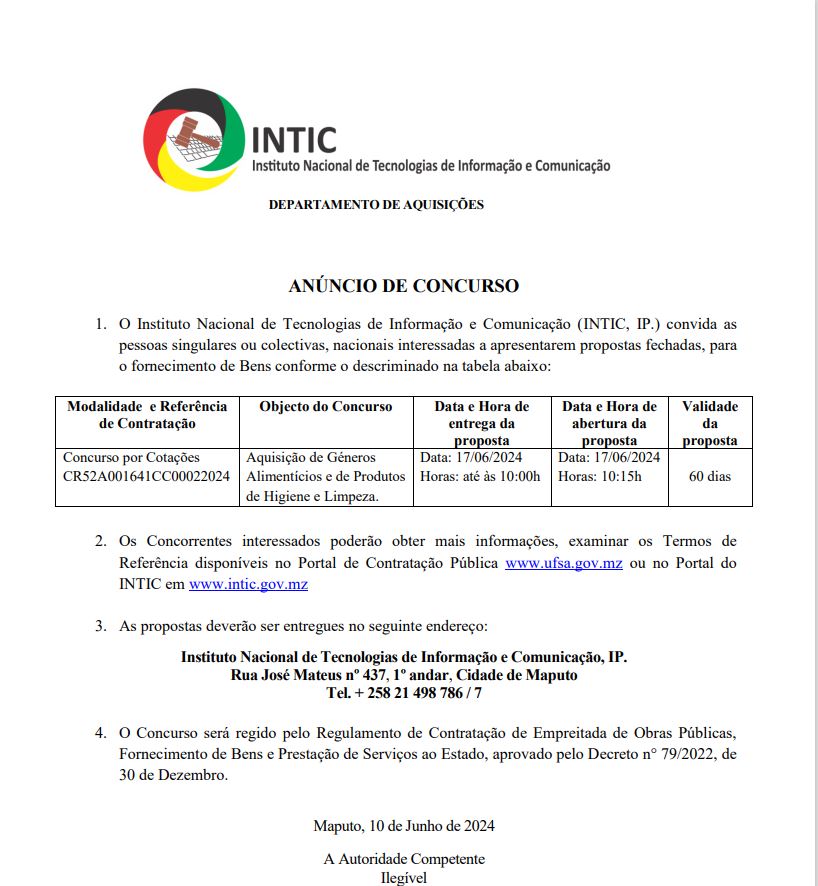 INTIC
Instituto Nacional de Tecnologias de Informação e Comunicação

DEPARTAMENTO DE AQUISIÇÕES

ANÚNCIO DE CONCURSO

1. O Instituto Nacional de Tecnologias de Informação e Comunicação (INTIC, IP.) convida as pessoas singulares ou colectivas, nacionais interessadas a apresentarem propostas fechadas, para o fornecimento de Bens conforme o descriminado na tabela abaixo:

| Modalidade e Referência de Contratação | Objecto do Concurso | Data e Hora de entrega da proposta | Data e Hora de abertura da proposta | Validade da proposta |
|---|---|---|---|---|
| Concurso por Cotações CR52A001641CC00022024 | Aquisição de Géneros Alimentícios e de Produtos de Higiene e Limpeza. | Data: 17/06/2024 Horas: até às 10:00h | Data: 17/06/2024 Horas: 10:15h | 60 dias |

2. Os Concorrentes interessados poderão obter mais informações, examinar os Termos de Referência disponíveis no Portal de Contratação Pública www.ufsa.gov.mz ou no Portal do INTIC em www.intic.gov.mz

3. As propostas deverão ser entregues no seguinte endereço:

Instituto Nacional de Tecnologias de Informação e Comunicação, IP.
Rua José Mateus nº 437, 1º andar, Cidade de Maputo
Tel. + 258 21 498 786 / 7

4. O Concurso será regido pelo Regulamento de Contratação de Empreitada de Obras Públicas, Fornecimento de Bens e Prestação de Serviços ao Estado, aprovado pelo Decreto n° 79/2022, de 30 de Dezembro.

Maputo, 10 de Junho de 2024

A Autoridade Competente
Ilegível